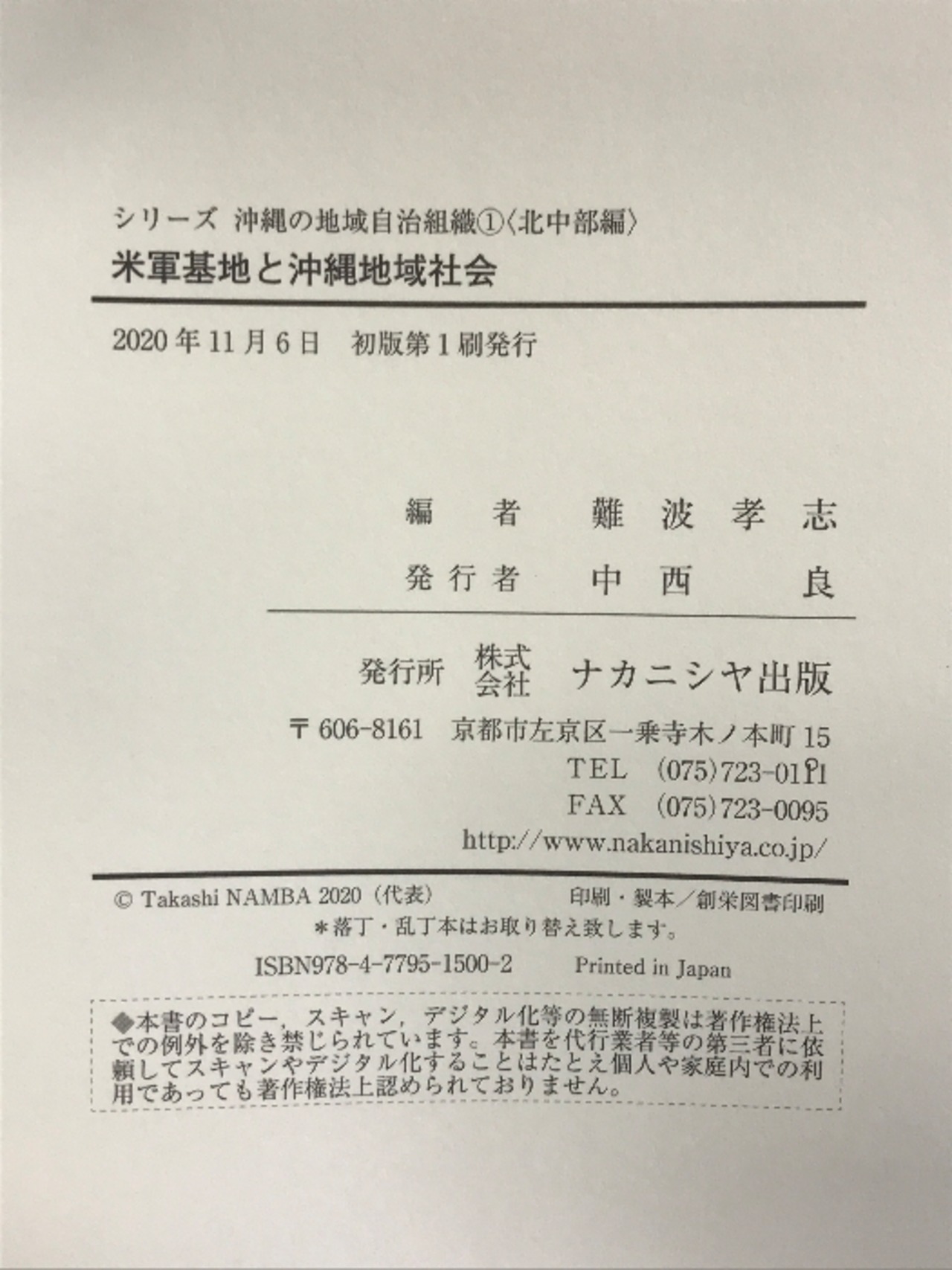 シリーズ　沖縄の地域自治組織①〈北中部編〉
米軍基地と沖縄地域社会

2020年11月6日　初版第1刷発行

編　者　難波孝志
発行者　中西　良

発行所　株式会社　ナカニシヤ出版
〒606-8161　京都市左京区一乗寺木ノ本町15
TEL　(075)723-0111
FAX　(075)723-0095
http://www.nakanishiya.co.jp/

© Takashi NAMBA 2020（代表）　印刷・製本／創栄図書印刷
＊落丁・乱丁本はお取り替え致します。
ISBN978-4-7795-1500-2　Printed in Japan

◆本書のコピー，スキャン，デジタル化等の無断複製は著作権法上での例外を除き禁じられています。本書を代行業者等の第三者に依頼してスキャンやデジタル化することはたとえ個人や家庭内での利用であっても著作権法上認められておりません。